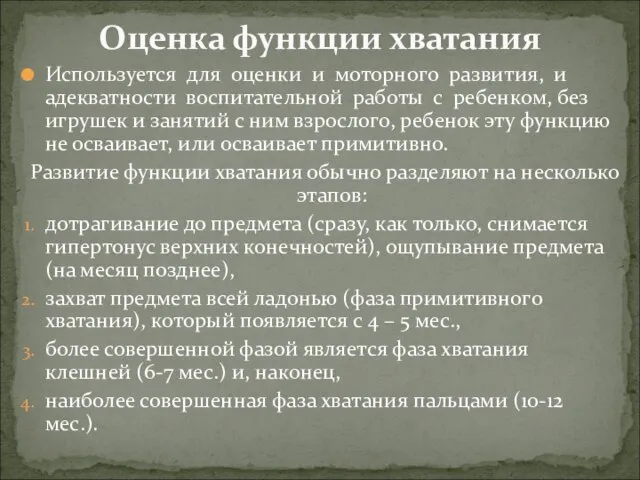 Оценка функции хватания

Используется для оценки и моторного развития, и адекватности воспитательной работы с ребенком, без игрушек и занятий с ним взрослого, ребенок эту функцию не осваивает, или осваивает примитивно.

Развитие функции хватания обычно разделяют на несколько этапов:

1. дотрагивание до предмета (сразу, как только, снимается гипертонус верхних конечностей), ощупывание предмета (на месяц позднее),
2. захват предмета всей ладонью (фаза примитивного хватания), который появляется с 4 – 5 мес.,
3. более совершенной фазой является фаза хватания клешней (6-7 мес.) и, наконец,
4. наиболее совершенная фаза хватания пальцами (10-12 мес.).